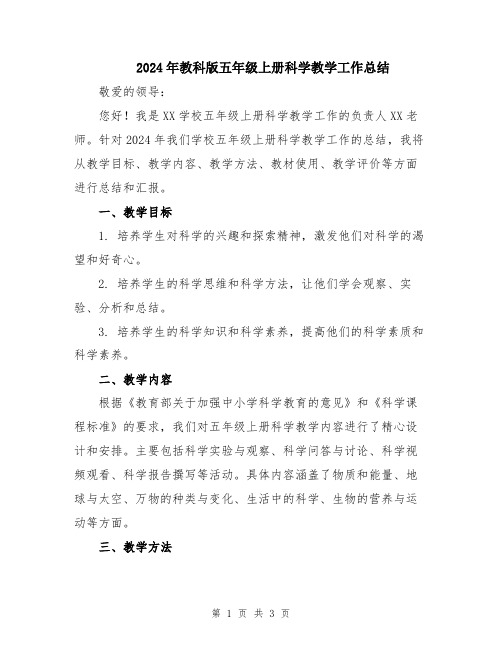 2024年教科版五年级上册科学教学工作总结

敬爱的领导：

您好！我是XX学校五年级上册科学教学工作的负责人XX老师。针对2024年我们学校五年级上册科学教学工作的总结，我将从教学目标、教学内容、教学方法、教材使用、教学评价等方面进行总结和汇报。

一、教学目标

1. 培养学生对科学的兴趣和探索精神，激发他们对科学的渴望和好奇心。

2. 培养学生的科学思维和科学方法，让他们学会观察、实验、分析和总结。

3. 培养学生的科学知识和科学素养，提高他们的科学素质和科学素养。

二、教学内容

根据《教育部关于加强中小学科学教育的意见》和《科学课程标准》的要求，我们对五年级上册科学教学内容进行了精心设计和安排。主要包括科学实验与观察、科学问答与讨论、科学视频观看、科学报告撰写等活动。具体内容涵盖了物质和能量、地球与太空、万物的种类与变化、生活中的科学、生物的营养与运动等方面。

三、教学方法

第 1 页 共 3 页